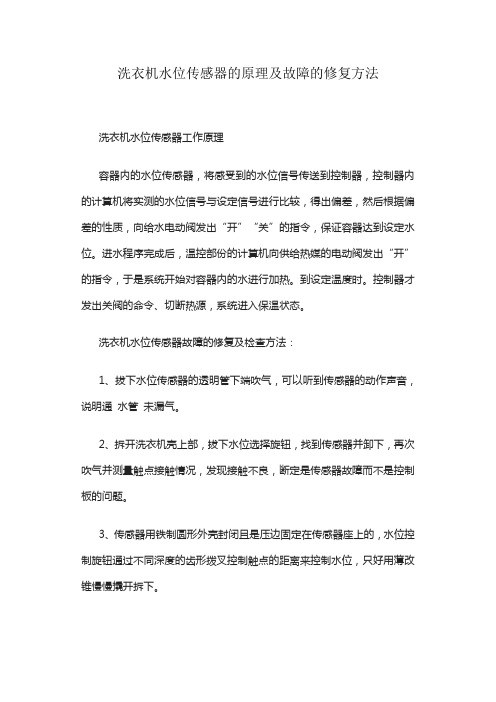 洗衣机水位传感器的原理及故障的修复方法

洗衣机水位传感器工作原理

容器内的水位传感器，将感受到的水位信号传送到控制器，控制器内的计算机将实测的水位信号与设定信号进行比较，得出偏差，然后根据偏差的性质，向给水电动阀发出“开”“关”的指令，保证容器达到设定水位。进水程序完成后，温控部份的计算机向供给热媒的电动阀发出“开”的指令，于是系统开始对容器内的水进行加热。到设定温度时。控制器才发出关阀的命令、切断热源，系统进入保温状态。

洗衣机水位传感器故障的修复及检查方法：

1、拔下水位传感器的透明管下端吹气，可以听到传感器的动作声音，说明通 水管 未漏气。

2、拆开洗衣机壳上部，拔下水位选择旋钮，找到传感器并卸下，再次吹气并测量触点接触情况，发现接触不良，断定是传感器故障而不是控制板的问题。

3、传感器用铁制圆形外壳封闭且是压边固定在传感器座上的，水位控制旋钮通过不同深度的齿形拨叉控制触点的距离来控制水位，只好用薄改锥慢慢撬开拆下。